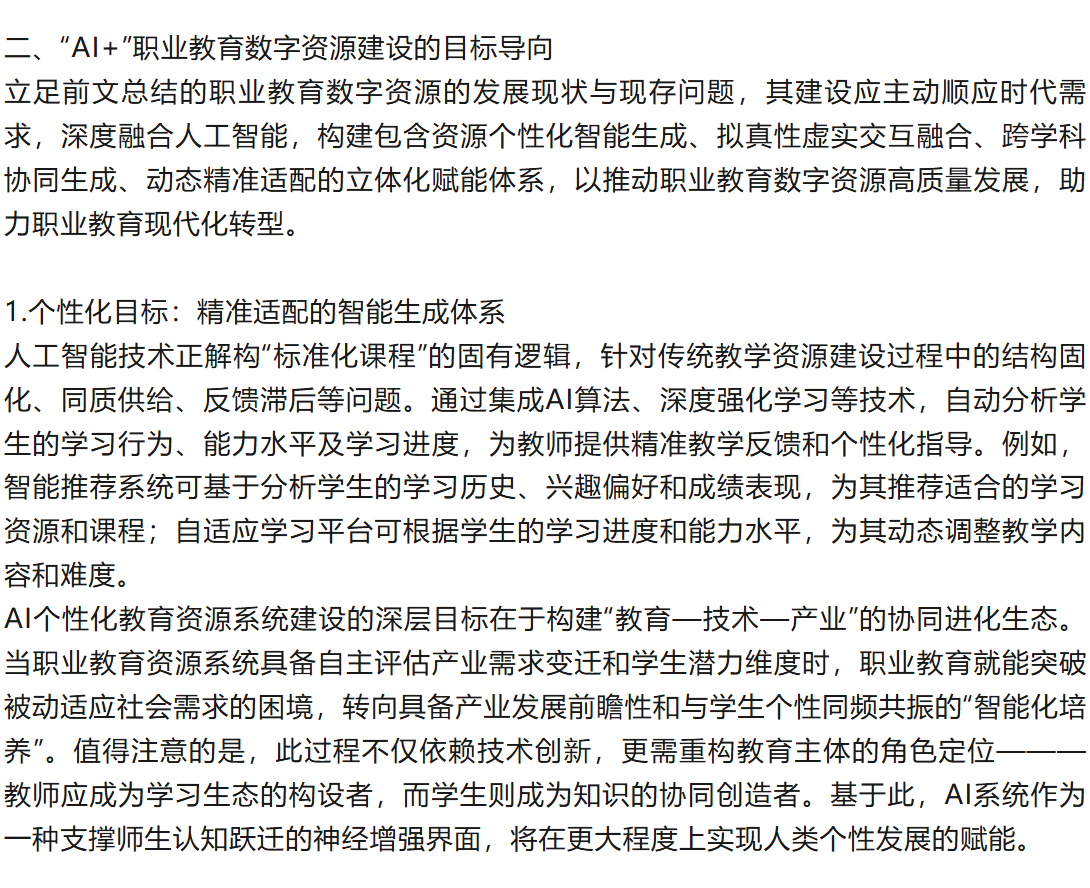 二、“AI+”职业教育数字资源建设的目标导向
立足前文总结的职业教育数字资源的发展现状与现存问题，其建设应主动顺应时代需求，深度融合人工智能，构建包含资源个性化智能生成、拟真性虚实交互融合、跨学科协同生成、动态精准适配的立体化赋能体系，以推动职业教育数字资源高质量发展，助力职业教育现代化转型。

1.个性化目标：精准适配的智能生成体系
人工智能技术正解构“标准化课程”的固有逻辑，针对传统教学资源建设过程中的结构固化、同质供给、反馈滞后等问题。通过集成AI算法、深度强化学习等技术，自动分析学生的学习行为、能力水平及学习进度，为教师提供精准教学反馈和个性化指导。例如，智能推荐系统可基于分析学生的学习历史、兴趣偏好和成绩表现，为其推荐适合的学习资源和课程；自适应学习平台可根据学生的学习进度和能力水平，为其动态调整教学内容和难度。
AI个性化教育资源系统建设的深层目标在于构建“教育—技术—产业”的协同进化生态。当职业教育资源系统具备自主评估产业需求变迁和学生潜力维度时，职业教育就能突破被动适应社会需求的困境，转向具备产业发展前瞻性和与学生个性同频共振的“智能化培养”。值得注意的是，此过程不仅依赖技术创新，更需重构教育主体的角色定位———教师应成为学习生态的构设者，而学生则成为知识的协同创造者。基于此，AI系统作为一种支撑师生认知跃迁的神经增强界面，将在更大程度上实现人类个性发展的赋能。